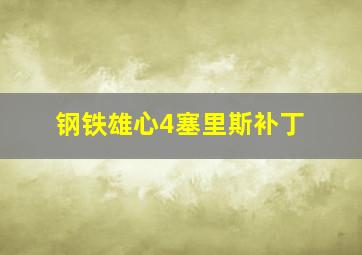 钢铁雄心4塞里斯补丁